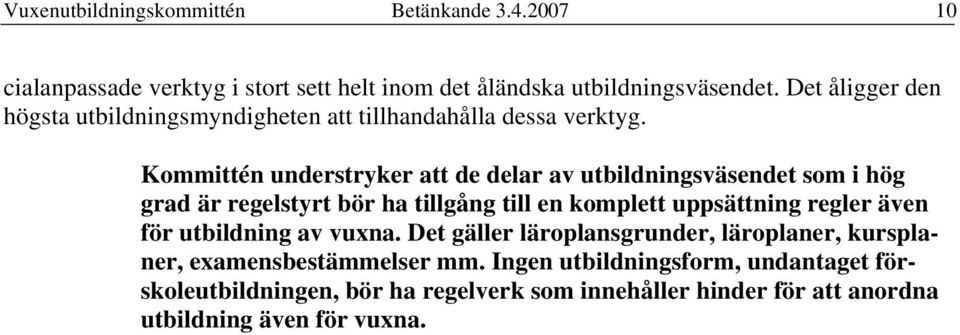 Vuxenutbildningskommittén Betänkande 3.4.2007 10

cialanpassade verktyg i stort sett helt inom det åländska utbildningsväsendet. Det åligger den högsta utbildningsmyndigheten att tillhandahålla dessa verktyg.

Kommittén understryker att de delar av utbildningsväsendet som i hög grad är regelstyrt bör ha tillgång till en komplett uppsättning regler även för utbildning av vuxna. Det gäller läroplansgrunder, läroplaner, kursplaner, examensbestämmelser mm. Ingen utbildningsform, undantaget förskoleutbildningen, bör ha regelverk som innehåller hinder för att anordna utbildning även för vuxna.